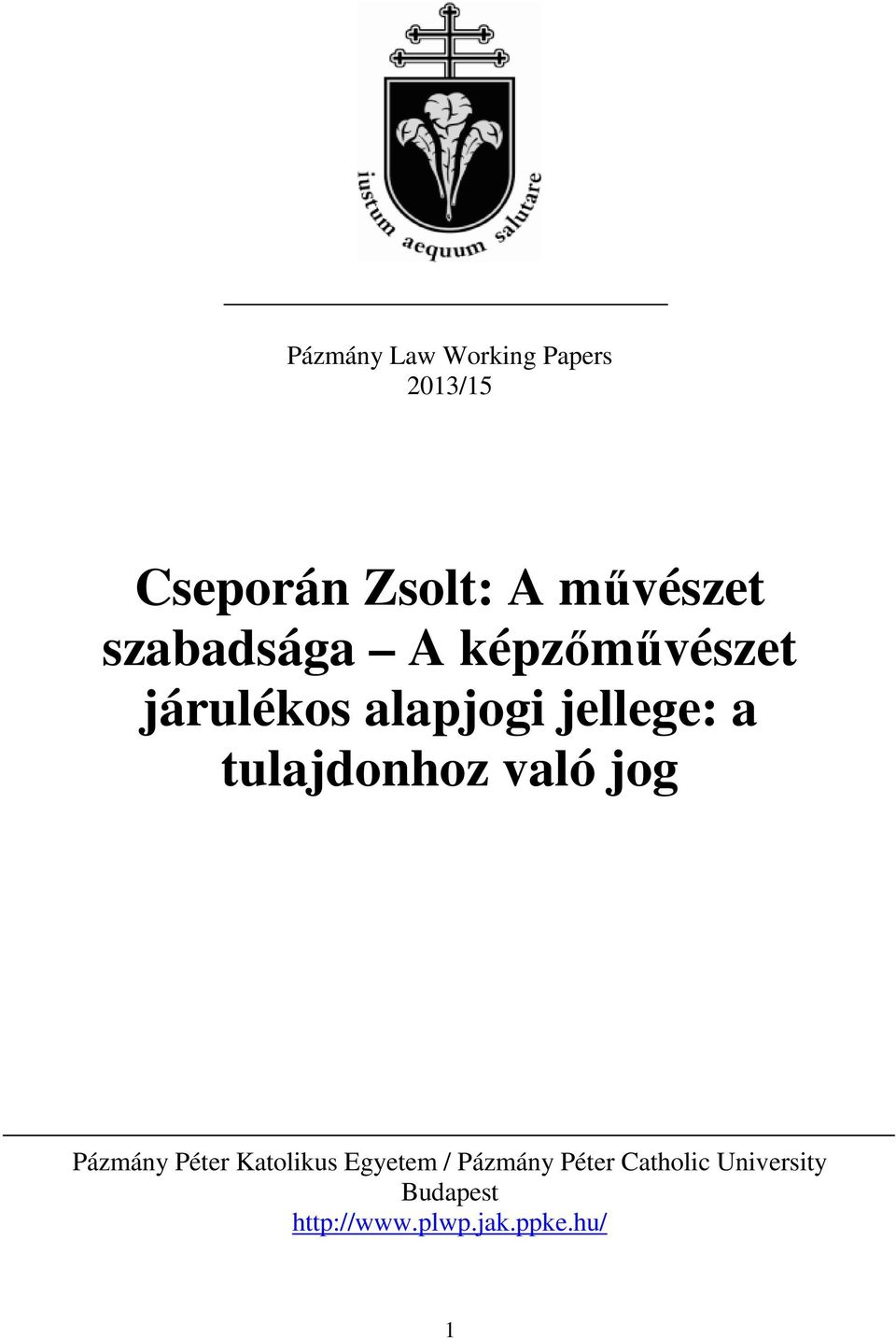 iustum aequum salutare

Pázmány Law Working Papers
2013/15

Cseporán Zsolt: A művészet szabadsága – A képzőművészet járulékos alapjogi jellege: a tulajdonhoz való jog

Pázmány Péter Katolikus Egyetem / Pázmány Péter Catholic University
Budapest
http://www.plwp.jak.ppke.hu/

1